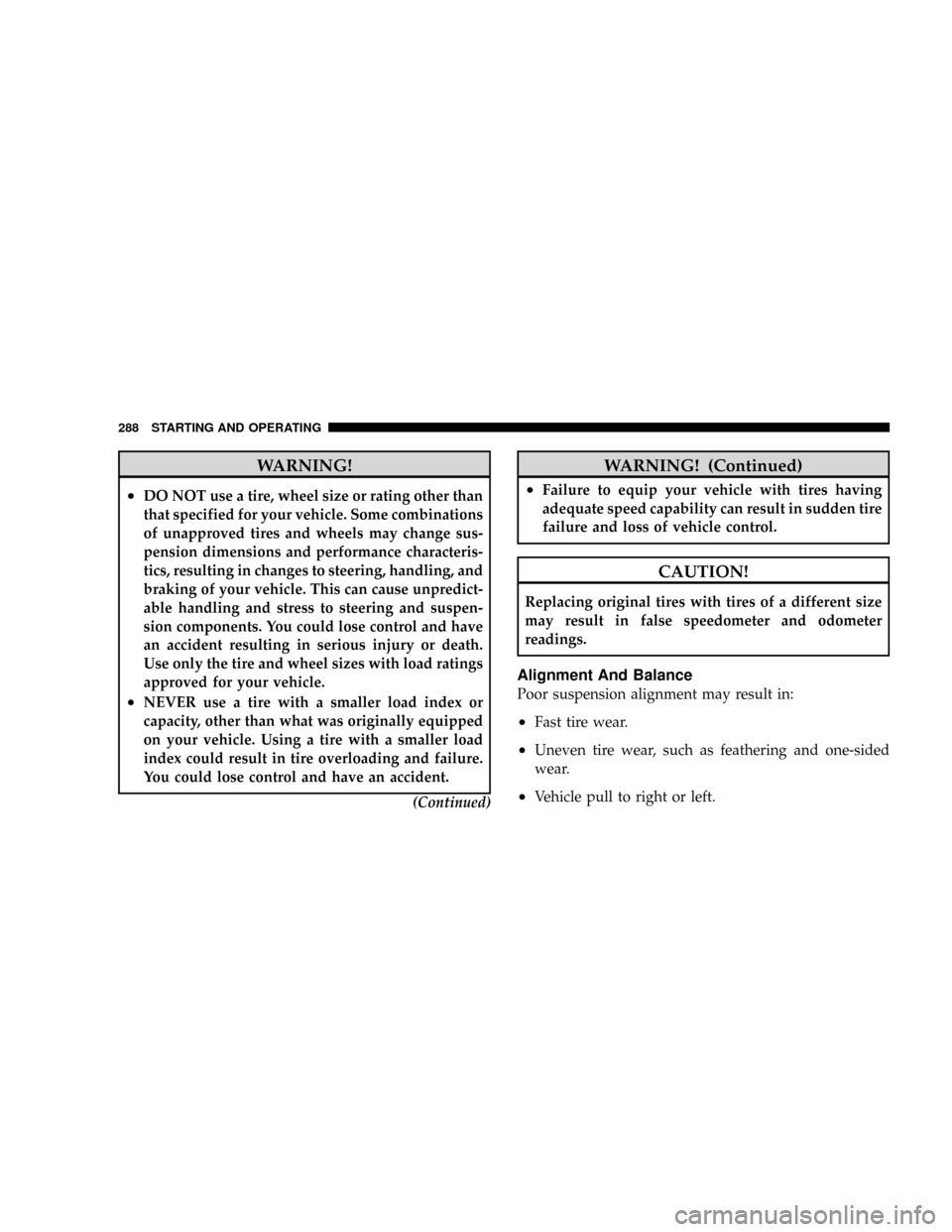 288 STARTING AND OPERATING

WARNING!

• DO NOT use a tire, wheel size or rating other than that specified for your vehicle. Some combinations of unapproved tires and wheels may change suspension dimensions and performance characteristics, resulting in changes to steering, handling, and braking of your vehicle. This can cause unpredictable handling and stress to steering and suspension components. You could lose control and have an accident resulting in serious injury or death. Use only the tire and wheel sizes with load ratings approved for your vehicle.

• NEVER use a tire with a smaller load index or capacity, other than what was originally equipped on your vehicle. Using a tire with a smaller load index could result in tire overloading and failure. You could lose control and have an accident.

(Continued)

WARNING! (Continued)

• Failure to equip your vehicle with tires having adequate speed capability can result in sudden tire failure and loss of vehicle control.

CAUTION!

Replacing original tires with tires of a different size may result in false speedometer and odometer readings.

Alignment And Balance

Poor suspension alignment may result in:

• Fast tire wear.

• Uneven tire wear, such as feathering and one-sided wear.

• Vehicle pull to right or left.

carmanualsonline.info